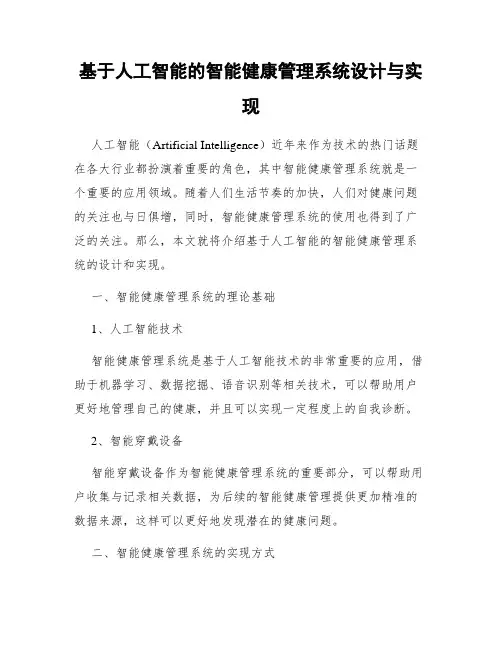 基于人工智能的智能健康管理系统设计与实现

人工智能（Artificial Intelligence）近年来作为技术的热门话题在各大行业都扮演着重要的角色，其中智能健康管理系统就是一个重要的应用领域。随着人们生活节奏的加快，人们对健康问题的关注也与日俱增，同时，智能健康管理系统的使用也得到了广泛的关注。那么，本文就将介绍基于人工智能的智能健康管理系统的设计和实现。

一、智能健康管理系统的理论基础

1、人工智能技术

智能健康管理系统是基于人工智能技术的非常重要的应用，借助于机器学习、数据挖掘、语音识别等相关技术，可以帮助用户更好地管理自己的健康，并且可以实现一定程度上的自我诊断。

2、智能穿戴设备

智能穿戴设备作为智能健康管理系统的重要部分，可以帮助用户收集与记录相关数据，为后续的智能健康管理提供更加精准的数据来源，这样可以更好地发现潜在的健康问题。

二、智能健康管理系统的实现方式